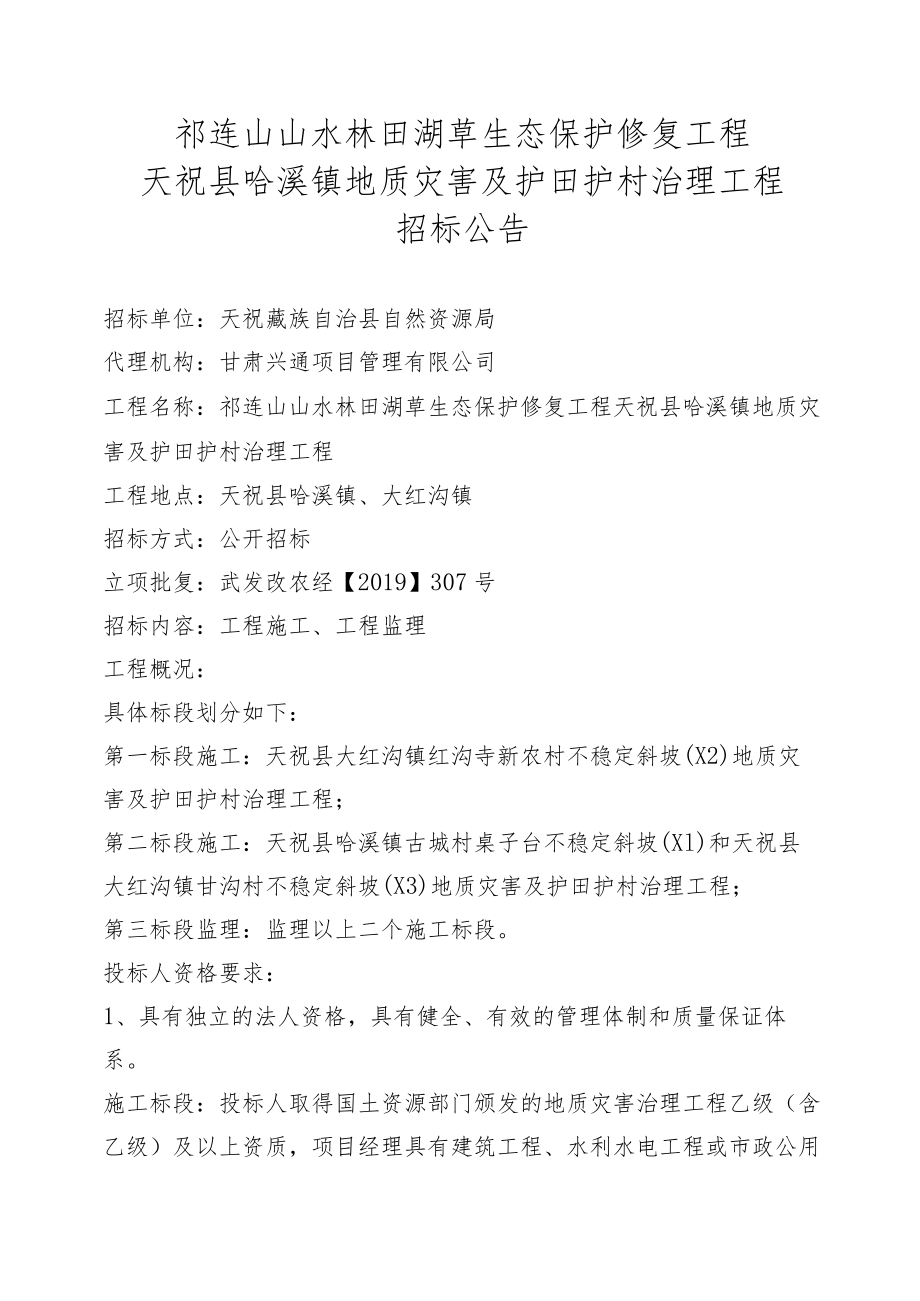 祁连山山水林田湖草生态保护修复工程
天祝县哈溪镇地质灾害及护田护村治理工程
招标公告

招标单位：天祝藏族自治县自然资源局

代理机构：甘肃兴通项目管理有限公司

工程名称：祁连山山水林田湖草生态保护修复工程天祝县哈溪镇地质灾害及护田护村治理工程

工程地点：天祝县哈溪镇、大红沟镇

招标方式：公开招标

立项批复：武发改农经【2019】307号

招标内容：工程施工、工程监理

工程概况：

具体标段划分如下：

第一标段施工：天祝县大红沟镇红沟寺新农村不稳定斜坡(X2)地质灾害及护田护村治理工程；

第二标段施工：天祝县哈溪镇古城村桌子台不稳定斜坡(X1)和天祝县大红沟镇甘沟村不稳定斜坡(X3)地质灾害及护田护村治理工程；

第三标段监理：监理以上二个施工标段。

投标人资格要求：

1、具有独立的法人资格，具有健全、有效的管理体制和质量保证体系。

施工标段：投标人取得国土资源部门颁发的地质灾害治理工程乙级（含乙级）及以上资质，项目经理具有建筑工程、水利水电工程或市政公用